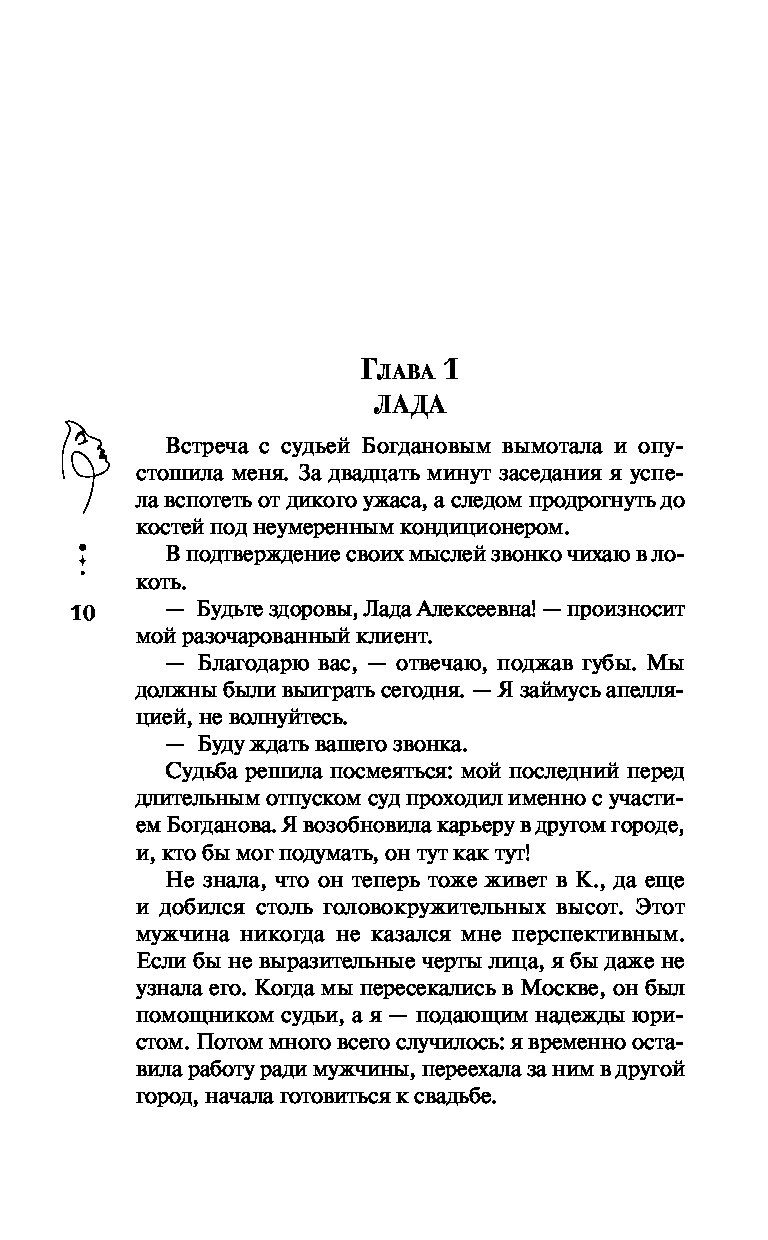 Глава 1
ЛАДА

Встреча с судьей Богдановым вымотала и опустошила меня. За двадцать минут заседания я успела вспотеть от дикого ужаса, а следом продрогнуть до костей под неумеренным кондиционером.

В подтверждение своих мыслей звонко чихаю в локоть.

10

— Будьте здоровы, Лада Алексеевна! — произносит мой разочарованный клиент.

— Благодарю вас, — отвечаю, поджав губы. Мы должны были выиграть сегодня. — Я займусь апелляцией, не волнуйтесь.

— Буду ждать вашего звонка.

Судьба решила посмеяться: мой последний перед длительным отпуском суд проходил именно с участием Богданова. Я возобновила карьеру в другом городе, и, кто бы мог подумать, он тут как тут!

Не знала, что он теперь тоже живет в К., да еще и добился столь головокружительных высот. Этот мужчина никогда не казался мне перспективным. Если бы не выразительные черты лица, я бы даже не узнала его. Когда мы пересекались в Москве, он был помощником судьи, а я — подающим надежды юристом. Потом много всего случилось: я временно оставила работу ради мужчины, переехала за ним в другой город, начала готовиться к свадьбе.